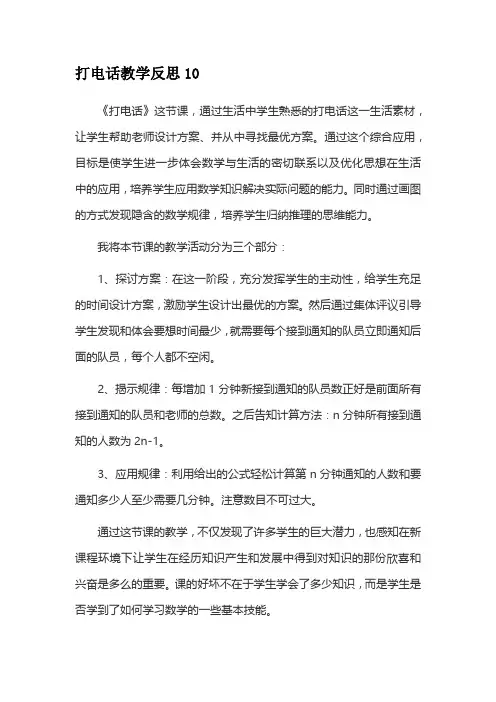 打电话教学反思 10

《打电话》这节课，通过生活中学生熟悉的打电话这一生活素材，让学生帮助老师设计方案、并从中寻找最优方案。通过这个综合应用，目标是使学生进一步体会数学与生活的密切联系以及优化思想在生活中的应用，培养学生应用数学知识解决实际问题的能力。同时通过画图的方式发现隐含的数学规律，培养学生归纳推理的思维能力。

我将本节课的教学活动分为三个部分：

1、探讨方案：在这一阶段，充分发挥学生的主动性，给学生充足的时间设计方案，激励学生设计出最优的方案。然后通过集体评议引导学生发现和体会要想时间最少，就需要每个接到通知的队员立即通知后面的队员，每个人都不空闲。

2、揭示规律：每增加 1 分钟新接到通知的队员数正好是前面所有接到通知的队员和老师的总数。之后告知计算方法：n 分钟所有接到通知的人数为 2n-1。

3、应用规律：利用给出的公式轻松计算第 n 分钟通知的人数和要通知多少人至少需要几分钟。注意数目不可过大。

通过这节课的教学，不仅发现了许多学生的巨大潜力，也感知在新课程环境下让学生在经历知识产生和发展中得到对知识的那份欣喜和兴奋是多么的重要。课的好坏不在于学生学会了多少知识，而是学生是否学到了如何学习数学的一些基本技能。